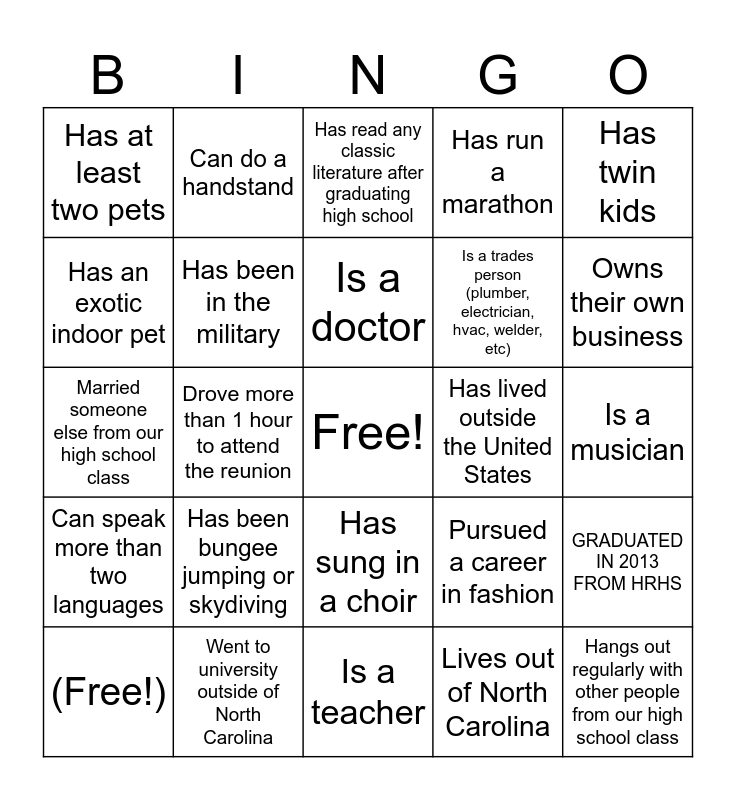 | B | I | N | G | O |
|---|---|---|---|---|
| Has at least two pets | Can do a handstand | Has read any classic literature after graduating high school | Has run a marathon | Has twin kids |
| Has an exotic indoor pet | Has been in the military | Is a doctor | Is a trades person (plumber, electrician, hvac, welder, etc) | Owns their own business |
| Married someone else from our high school class | Drove more than 1 hour to attend the reunion | Free! | Has lived outside the United States | Is a musician |
| Can speak more than two languages | Has been bungee jumping or skydiving | Has sung in a choir | Pursued a career in fashion | GRADUATED IN 2013 FROM HRHS |
| (Free!) | Went to university outside of North Carolina | Is a teacher | Lives out of North Carolina | Hangs out regularly with other people from our high school class |